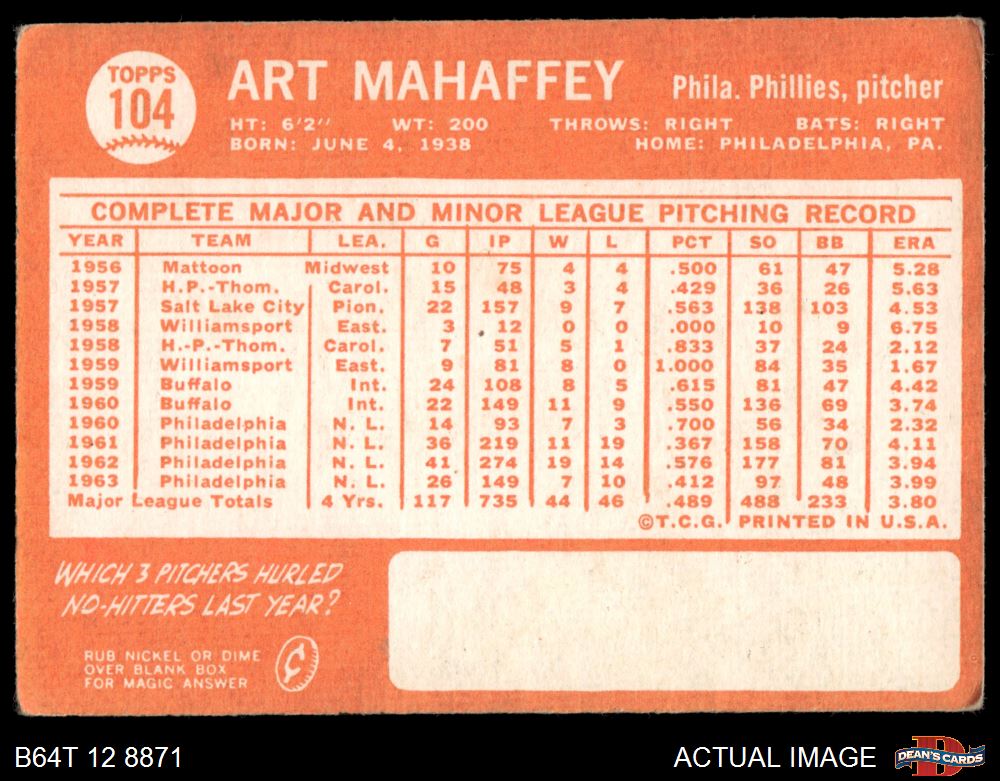 TOPPS
104

ART MAHAFFEY

Phila. Phillies, pitcher

HT: 6'2" WT: 200 THROWS: RIGHT BATS: RIGHT
BORN: JUNE 4, 1938 HOME: PHILADELPHIA, PA.

COMPLETE MAJOR AND MINOR LEAGUE PITCHING RECORD

| YEAR | TEAM | LEA. | G | IP | W | L | PCT | SO | BB | ERA |
|---|---|---|---|---|---|---|---|---|---|---|
| 1956 | Mattoon | Midwest | 10 | 75 | 4 | 4 | .500 | 61 | 47 | 5.28 |
| 1957 | H.P.-Thom. | Carol. | 15 | 48 | 3 | 4 | .429 | 36 | 26 | 5.63 |
| 1957 | Salt Lake City | Pion. | 22 | 157 | 9 | 7 | .563 | 138 | 103 | 4.53 |
| 1958 | Williamsport | East. | 3 | 12 | 0 | 0 | .000 | 10 | 9 | 6.75 |
| 1958 | H.-P.-Thom. | Carol. | 7 | 51 | 5 | 1 | .833 | 37 | 24 | 2.12 |
| 1959 | Williamsport | East. | 9 | 81 | 8 | 0 | 1.000 | 84 | 35 | 1.67 |
| 1959 | Buffalo | Int. | 24 | 108 | 8 | 5 | .615 | 81 | 47 | 4.42 |
| 1960 | Buffalo | Int. | 22 | 149 | 11 | 9 | .550 | 136 | 69 | 3.74 |
| 1960 | Philadelphia | N. L. | 14 | 93 | 7 | 3 | .700 | 56 | 34 | 2.32 |
| 1961 | Philadelphia | N. L. | 36 | 219 | 11 | 19 | .367 | 158 | 70 | 4.11 |
| 1962 | Philadelphia | N. L. | 41 | 274 | 19 | 14 | .576 | 177 | 81 | 3.94 |
| 1963 | Philadelphia | N. L. | 26 | 149 | 7 | 10 | .412 | 97 | 48 | 3.99 |
| Major League Totals |  | 4 Yrs. | 117 | 735 | 44 | 46 | .489 | 488 | 233 | 3.80 |

©T.C.G. PRINTED IN U.S.A.

WHICH 3 PITCHERS HURLED NO-HITTERS LAST YEAR?

RUB NICKEL OR DIME
OVER BLANK BOX
FOR MAGIC ANSWER

B64T 12 8871

ACTUAL IMAGE

DEAN'S CARDS